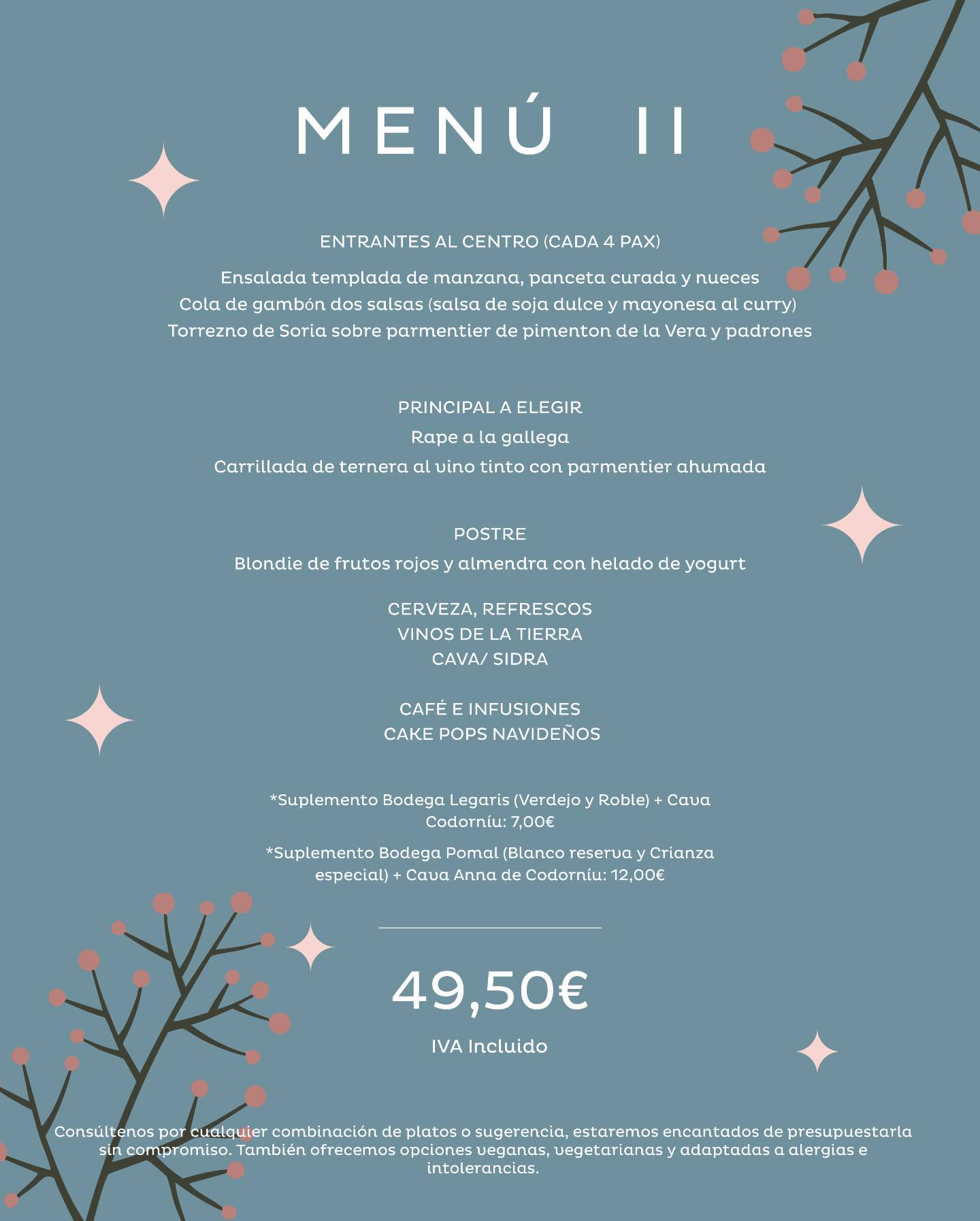 MENÚ II

ENTRANTES AL CENTRO (CADA 4 PAX)

Ensalada templada de manzana, panceta curada y nueces
Cola de gambón dos salsas (salsa de soja dulce y mayonesa al curry)
Torrezno de Soria sobre parmentier de pimenton de la Vera y padrones

PRINCIPAL A ELEGIR
Rape a la gallega
Carrillada de ternera al vino tinto con parmentier ahumada

POSTRE
Blondie de frutos rojos y almendra con helado de yogurt

CERVEZA, REFRESCOS
VINOS DE LA TIERRA
CAVA/ SIDRA

CAFÉ E INFUSIONES
CAKE POPS NAVIDEÑOS

*Suplemento Bodega Legaris (Verdejo y Roble) + Cava Codorníu: 7,00€

*Suplemento Bodega Pomal (Blanco reserva y Crianza especial) + Cava Anna de Codorníu: 12,00€

49,50€

IVA Incluido

Consúltenos por cualquier combinación de platos o sugerencia, estaremos encantados de presupuestarla sin compromiso. También ofrecemos opciones veganas, vegetarianas y adaptadas a alergias e intolerancias.